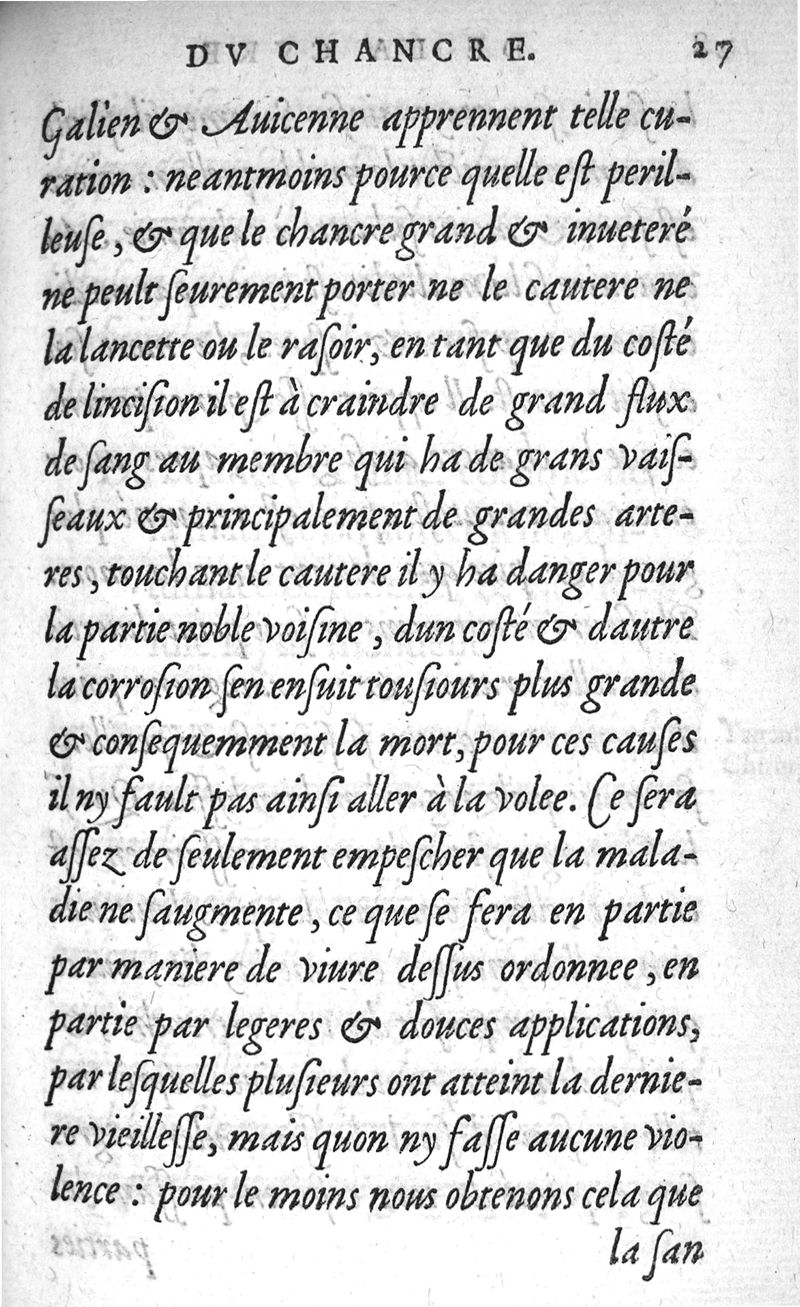 DV CHANCRE. 27

Galien & Auicenne apprennent telle curation : neantmoins pource quelle eſt perilleuſe, & que le chancre grand & inueteré ne peult ſeurement porter ne le cautere ne la lancette ou le raſoir, en tant que du coſté de linciſion il eſt à craindre de grand flux de ſang au membre qui ha de grans vaiſſeaux & principalement de grandes arteres, touchant le cautere il y ha danger pour la partie noble voiſine, dun coſté & dautre la corroſion ſen enſuit touſiours plus grande & conſequemment la mort, pour ces cauſes il ny fault pas ainſi aller à la volee. Ce ſera aſſez de ſeulement empeſcher que la maladie ne ſaugmente, ce que ſe fera en partie par maniere de viure deſſus ordonnee, en partie par legeres & douces applications, par leſquelles pluſieurs ont atteint la derniere vieilleſſe, mais quon ny faſſe aucune violence : pour le moins nous obtenons cela que la ſan